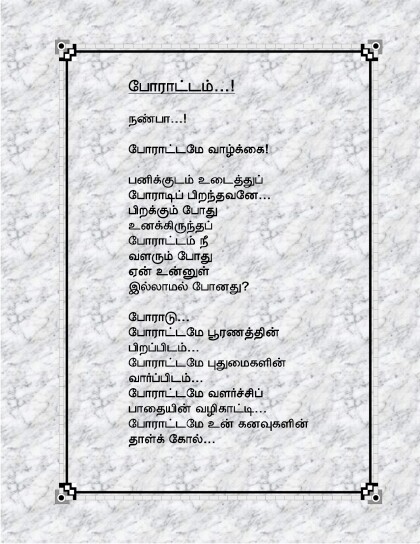 போராட்டம்…!

நண்பா…!

போராட்டமே வாழ்க்கை!

பனிக்குடம் உடைத்துப்
போராடிப் பிறந்தவனே…
பிறக்கும் போது
உனக்கிருந்தப்
போராட்டம் நீ
வளரும் போது
ஏன் உன்னுள்
இல்லாமல் போனது?

போராடு…
போராட்டமே பூரணத்தின்
பிறப்பிடம்…
போராட்டமே புதுமைகளின்
வார்ப்பிடம்…
போராட்டமே வளர்ச்சிப்
பாதையின் வழிகாட்டி…
போராட்டமே உன் கனவுகளின்
தாள்க் கோல்…